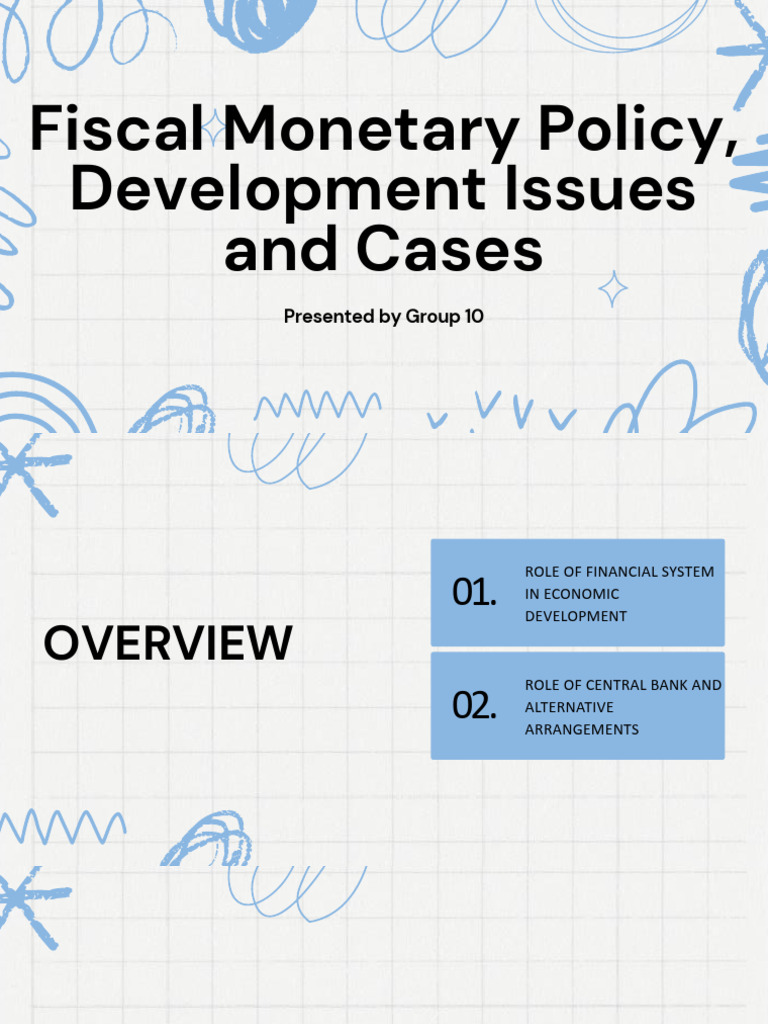 Fiscal Monetary Policy, Development Issues and Cases

Presented by Group 10

OVERVIEW

01.
ROLE OF FINANCIAL SYSTEM IN ECONOMIC DEVELOPMENT

02.
ROLE OF CENTRAL BANK AND ALTERNATIVE ARRANGEMENTS